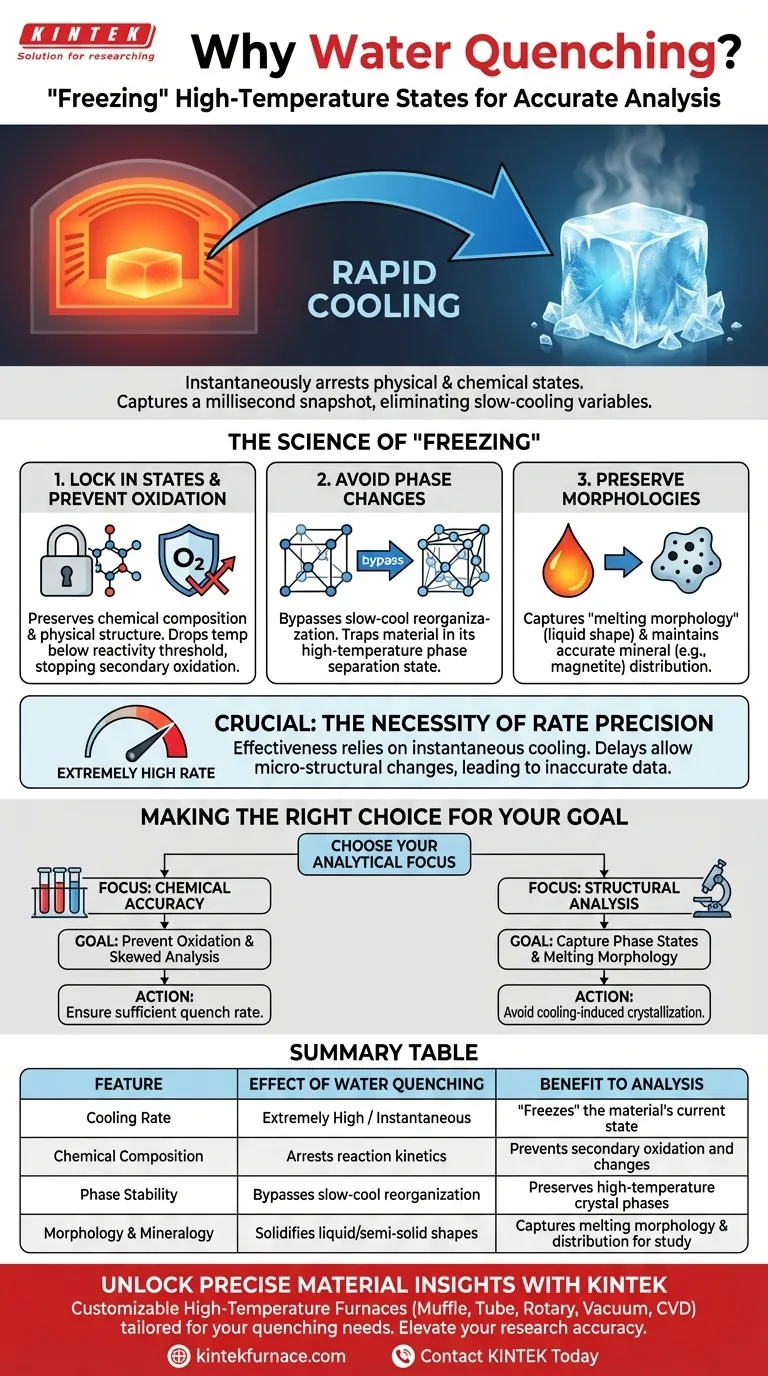 KINTEK
Solution for researching

Why Water Quenching?
"Freezing" High-Temperature States for Accurate Analysis

RAPID COOLING

Instantaneously arrests physical & chemical states. Captures a millisecond snapshot, eliminating slow-cooling variables.

THE SCIENCE OF "FREEZING"

1. LOCK IN STATES & PREVENT OXIDATION

$O_2$

Preserves chemical composition & physical structure. Drops temp below reactivity threshold, stopping secondary oxidation.

2. AVOID PHASE CHANGES

bypass

Bypasses slow-cool reorganization. Traps material in its high-temperature phase separation state.

3. PRESERVE MORPHOLOGIES

Captures "melting morphology" (liquid shape) & maintains accurate mineral (e.g., magnetite) distribution.

EXTREMELY HIGH RATE

CRUCIAL: THE NECESSITY OF RATE PRECISION
Effectiveness relies on instantaneous cooling. Delays allow micro-structural changes, leading to inaccurate data.

MAKING THE RIGHT CHOICE FOR YOUR GOAL

CHOOSE YOUR ANALYTICAL FOCUS

FOCUS: CHEMICAL ACCURACY
GOAL: Prevent Oxidation & Skewed Analysis
ACTION: Ensure sufficient quench rate.

FOCUS: STRUCTURAL ANALYSIS
GOAL: Capture Phase States & Melting Morphology
ACTION: Avoid cooling-induced crystallization.

SUMMARY TABLE

| FEATURE | EFFECT OF WATER QUENCHING | BENEFIT TO ANALYSIS |
|---|---|---|
| Cooling Rate | Extremely High / Instantaneous | "Freezes" the material's current state |
| Chemical Composition | Arrests reaction kinetics | Prevents secondary oxidation and changes |
| Phase Stability | Bypasses slow-cool reorganization | Preserves high-temperature crystal phases |
| Morphology & Mineralogy | Solidifies liquid/semi-solid shapes | Captures melting morphology & distribution for study |

UNLOCK PRECISE MATERIAL INSIGHTS WITH KINTEK
Customizable High-Temperature Furnaces (Muffle, Tube, Rotary, Vacuum, CVD) tailored for your quenching needs. Elevate your research accuracy.

kintekfurnace.com
Contact KINTEK Today